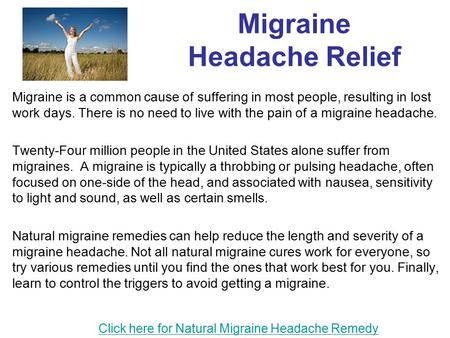 Migraine
Headache Relief

Migraine is a common cause of suffering in most people, resulting in lost work days. There is no need to live with the pain of a migraine headache.

Twenty-Four million people in the United States alone suffer from migraines. A migraine is typically a throbbing or pulsing headache, often focused on one-side of the head, and associated with nausea, sensitivity to light and sound, as well as certain smells.

Natural migraine remedies can help reduce the length and severity of a migraine headache. Not all natural migraine cures work for everyone, so try various remedies until you find the ones that work best for you. Finally, learn to control the triggers to avoid getting a migraine.

Click here for Natural Migraine Headache Remedy